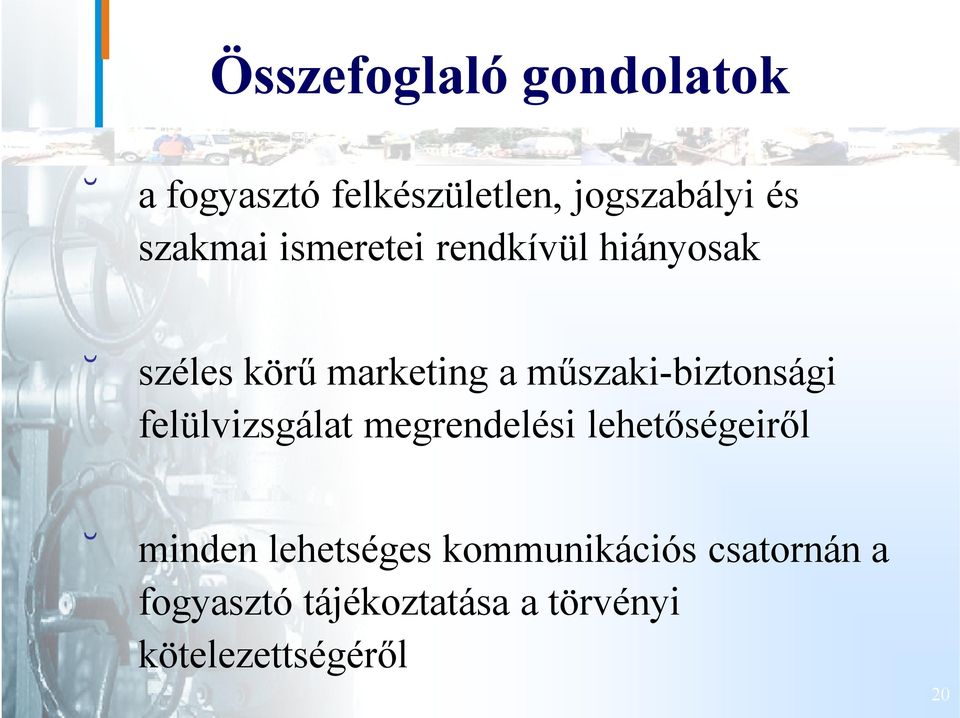 Összefoglaló gondolatok

˘ a fogyasztó felkészületlen, jogszabályi és szakmai ismeretei rendkívül hiányosak

˘ széles körű marketing a műszaki-biztonsági felülvizsgálat megrendelési lehetőségeiről

˘ minden lehetséges kommunikációs csatornán a fogyasztó tájékoztatása a törvényi kötelezettségéről

20